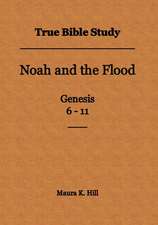 True Bible Study

Noah and the Flood

Genesis
6 - 11

Maura K. Hill